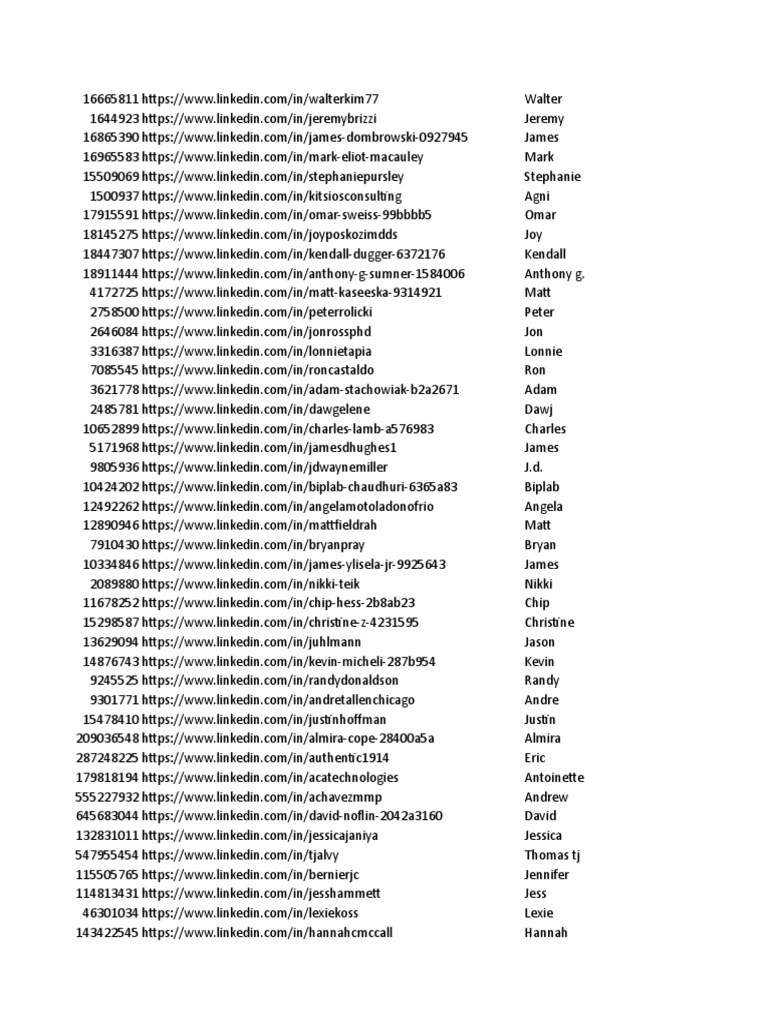 | | | |
|---|---|---|
| 16665811 | https://www.linkedin.com/in/walterkim77 | Walter |
| 1644923 | https://www.linkedin.com/in/jeremybrizzi | Jeremy |
| 16865390 | https://www.linkedin.com/in/james-dombrowski-0927945 | James |
| 16965583 | https://www.linkedin.com/in/mark-eliot-macauley | Mark |
| 15509069 | https://www.linkedin.com/in/stephaniepursley | Stephanie |
| 1500937 | https://www.linkedin.com/in/kitsiosconsulting | Agni |
| 17915591 | https://www.linkedin.com/in/omar-sweiss-99bbbb5 | Omar |
| 18145275 | https://www.linkedin.com/in/joyposkozimdds | Joy |
| 18447307 | https://www.linkedin.com/in/kendall-dugger-6372176 | Kendall |
| 18911444 | https://www.linkedin.com/in/anthony-g-sumner-1584006 | Anthony g. |
| 4172725 | https://www.linkedin.com/in/matt-kaseeska-9314921 | Matt |
| 2758500 | https://www.linkedin.com/in/peterrolicki | Peter |
| 2646084 | https://www.linkedin.com/in/jonrossphd | Jon |
| 3316387 | https://www.linkedin.com/in/lonnietapia | Lonnie |
| 7085545 | https://www.linkedin.com/in/roncastaldo | Ron |
| 3621778 | https://www.linkedin.com/in/adam-stachowiak-b2a2671 | Adam |
| 2485781 | https://www.linkedin.com/in/dawgelene | Dawj |
| 10652899 | https://www.linkedin.com/in/charles-lamb-a576983 | Charles |
| 5171968 | https://www.linkedin.com/in/jamesdhughes1 | James |
| 9805936 | https://www.linkedin.com/in/jdwaynemiller | J.d. |
| 10424202 | https://www.linkedin.com/in/biplab-chaudhuri-6365a83 | Biplab |
| 12492262 | https://www.linkedin.com/in/angelamotoladonofrio | Angela |
| 12890946 | https://www.linkedin.com/in/mattfieldrah | Matt |
| 7910430 | https://www.linkedin.com/in/bryanpray | Bryan |
| 10334846 | https://www.linkedin.com/in/james-ylisela-jr-9925643 | James |
| 2089880 | https://www.linkedin.com/in/nikki-teik | Nikki |
| 11678252 | https://www.linkedin.com/in/chip-hess-2b8ab23 | Chip |
| 15298587 | https://www.linkedin.com/in/christine-z-4231595 | Christine |
| 13629094 | https://www.linkedin.com/in/juhlmann | Jason |
| 14876743 | https://www.linkedin.com/in/kevin-micheli-287b954 | Kevin |
| 9245525 | https://www.linkedin.com/in/randydonaldson | Randy |
| 9301771 | https://www.linkedin.com/in/andretallenchicago | Andre |
| 15478410 | https://www.linkedin.com/in/justinhoffman | Justin |
| 209036548 | https://www.linkedin.com/in/almira-cope-28400a5a | Almira |
| 287248225 | https://www.linkedin.com/in/authentic1914 | Eric |
| 179818194 | https://www.linkedin.com/in/acatechnologies | Antoinette |
| 555227932 | https://www.linkedin.com/in/achavezmmp | Andrew |
| 645683044 | https://www.linkedin.com/in/david-noflin-2042a3160 | David |
| 132831011 | https://www.linkedin.com/in/jessicajaniya | Jessica |
| 547955454 | https://www.linkedin.com/in/tjalvy | Thomas tj |
| 115505765 | https://www.linkedin.com/in/bernierjc | Jennifer |
| 114813431 | https://www.linkedin.com/in/jesshammett | Jess |
| 46301034 | https://www.linkedin.com/in/lexiekoss | Lexie |
| 143422545 | https://www.linkedin.com/in/hannahcmccall | Hannah |